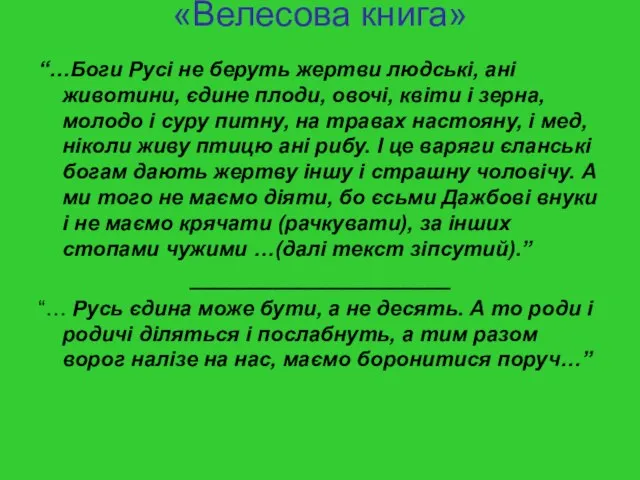 «Велесова книга»

“…Боги Русі не беруть жертви людські, ані животини, єдине плоди, овочі, квіти і зерна, молодо і суру питну, на травах настояну, і мед, ніколи живу птицю ані рибу. І це варяги єланські богам дають жертву іншу і страшну чоловічу. А ми того не маємо діяти, бо єсьми Дажбові внуки і не маємо крячати (рачкувати), за інших стопами чужими …(далі текст зіпсутий).”

“… Русь єдина може бути, а не десять. А то роди і родичі діляться і послабнуть, а тим разом ворог налізе на нас, маємо боронитися поруч…”